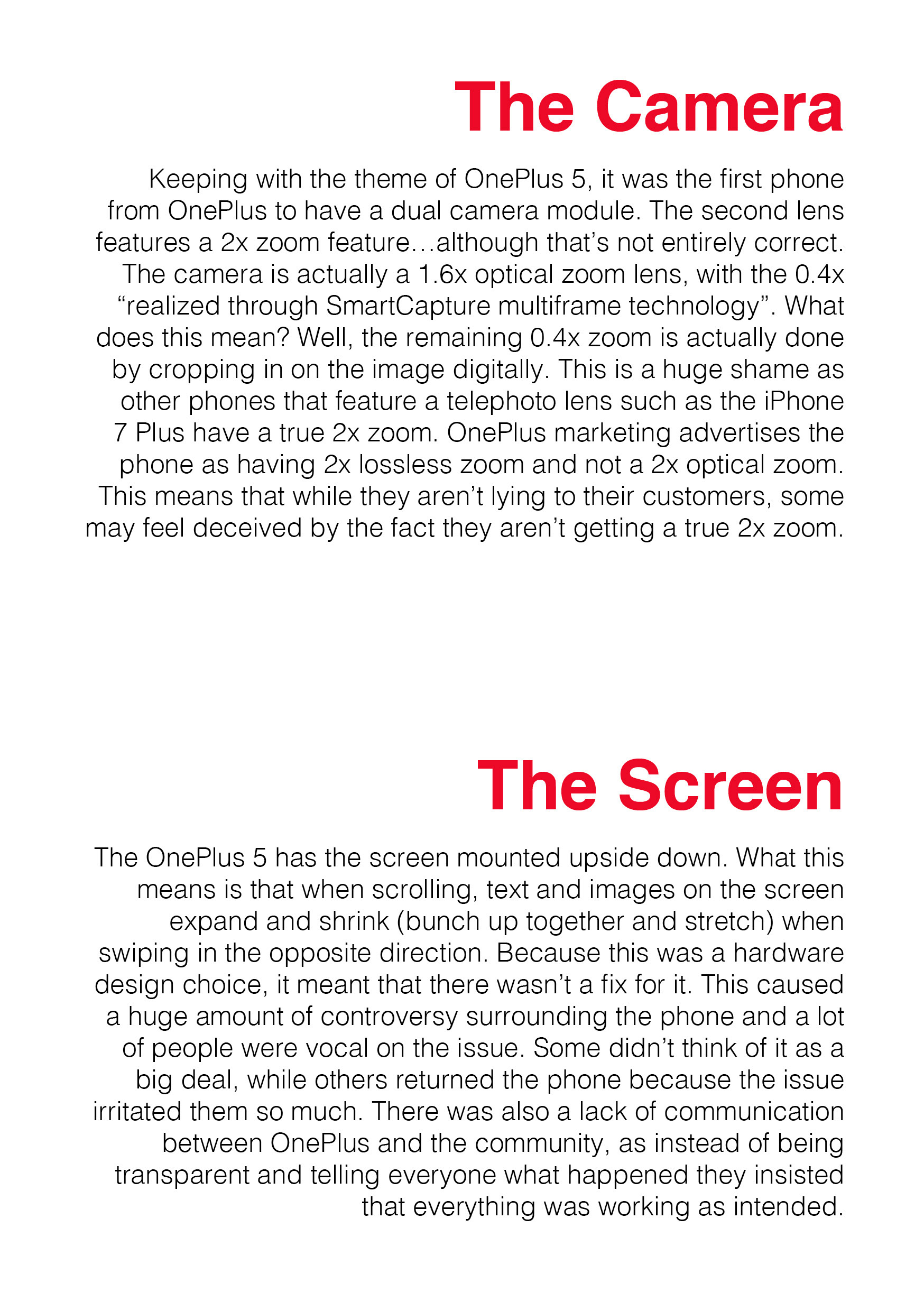 The Camera

Keeping with the theme of OnePlus 5, it was the first phone from OnePlus to have a dual camera module. The second lens features a 2x zoom feature…although that’s not entirely correct. The camera is actually a 1.6x optical zoom lens, with the 0.4x “realized through SmartCapture multiframe technology”. What does this mean? Well, the remaining 0.4x zoom is actually done by cropping in on the image digitally. This is a huge shame as other phones that feature a telephoto lens such as the iPhone 7 Plus have a true 2x zoom. OnePlus marketing advertises the phone as having 2x lossless zoom and not a 2x optical zoom. This means that while they aren’t lying to their customers, some may feel deceived by the fact they aren’t getting a true 2x zoom.

The Screen

The OnePlus 5 has the screen mounted upside down. What this means is that when scrolling, text and images on the screen expand and shrink (bunch up together and stretch) when swiping in the opposite direction. Because this was a hardware design choice, it meant that there wasn’t a fix for it. This caused a huge amount of controversy surrounding the phone and a lot of people were vocal on the issue. Some didn’t think of it as a big deal, while others returned the phone because the issue irritated them so much. There was also a lack of communication between OnePlus and the community, as instead of being transparent and telling everyone what happened they insisted that everything was working as intended.